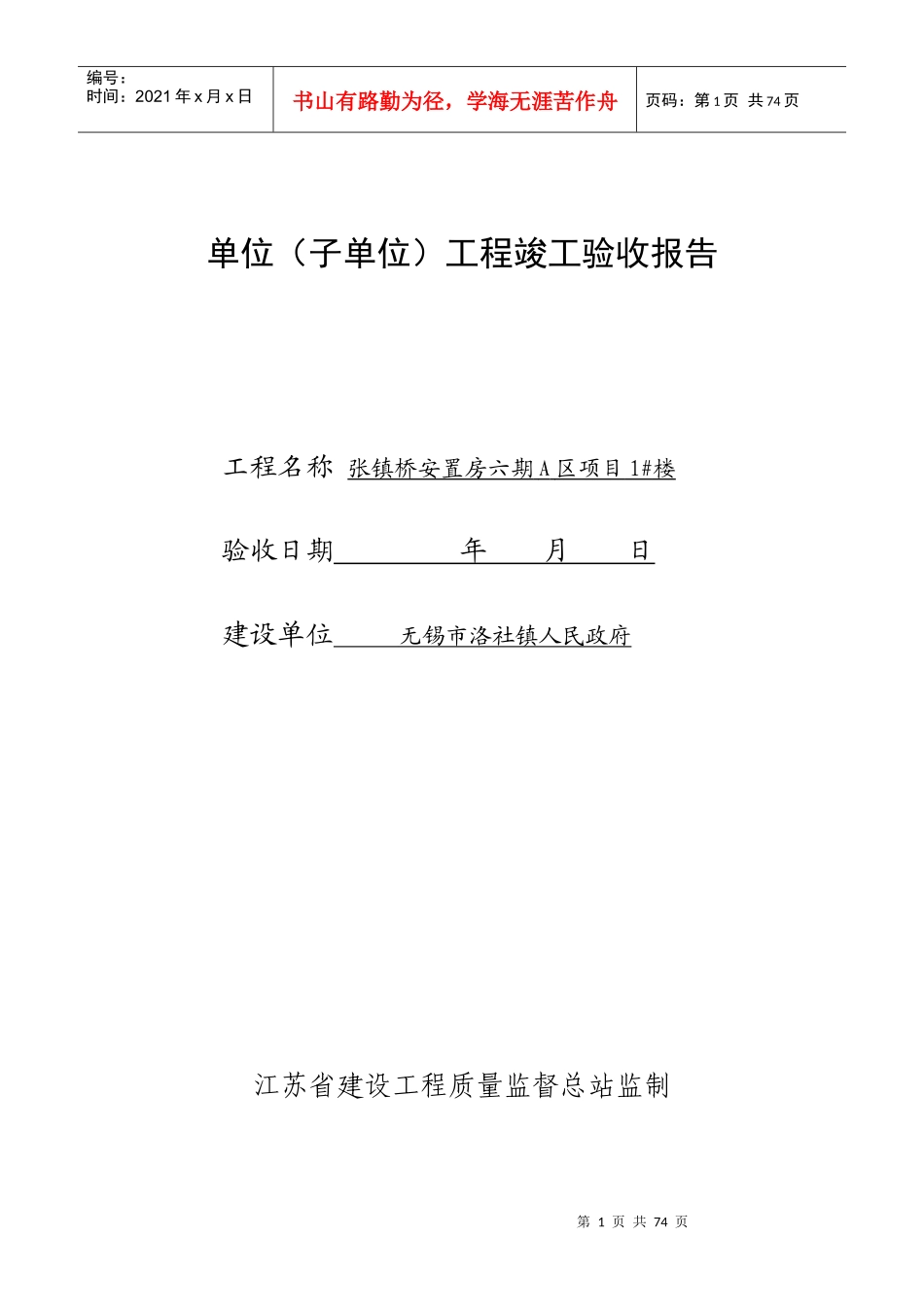 编号：
时间：2021 年 x 月 x 日

书山有路勤为径，学海无涯苦作舟

页码：第 1 页 共 74 页

单位（子单位）工程竣工验收报告

工程名称 张镇桥安置房六期 A 区项目 1#楼

验收日期 年 月 日

建设单位 无锡市洛社镇人民政府

江苏省建设工程质量监督总站监制

第 1 页 共 74 页